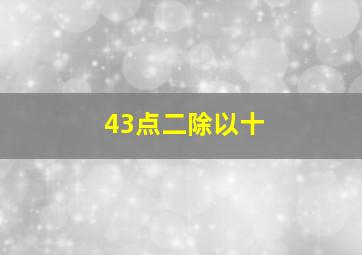 43点二除以十